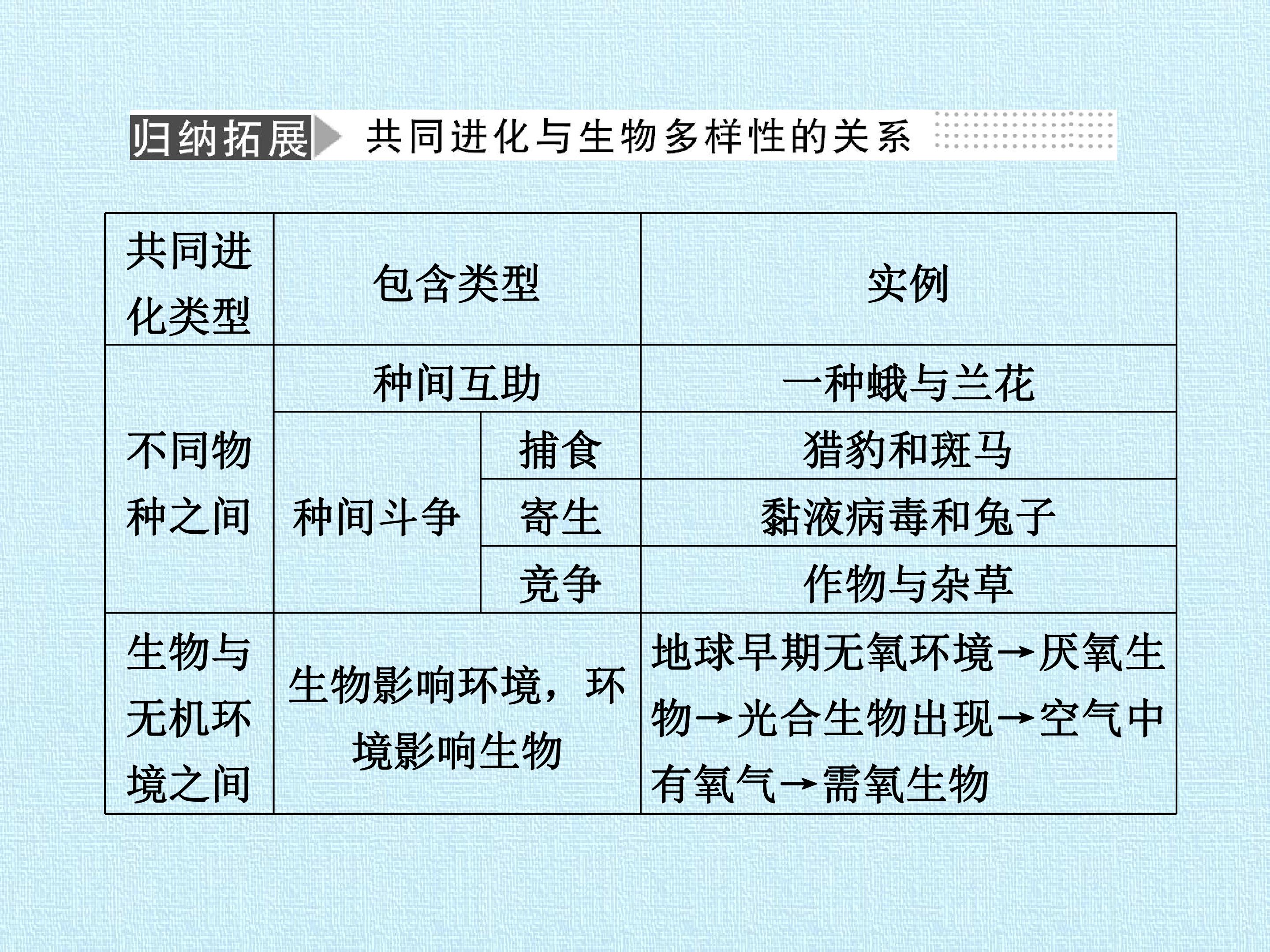 归纳拓展 共同进化与生物多样性的关系

| 共同进化类型 | 包含类型 | | 实例 |
|---|---|---|---|
| 不同物种之间 | 种间互助 | | 一种蛾与兰花 |
| | 种间斗争 | 捕食 | 猎豹和斑马 |
| | | 寄生 | 黏液病毒和兔子 |
| | | 竞争 | 作物与杂草 |
| 生物与无机环境之间 | 生物影响环境，环境影响生物 | | 地球早期无氧环境→厌氧生物→光合生物出现→空气中有氧气→需氧生物 |